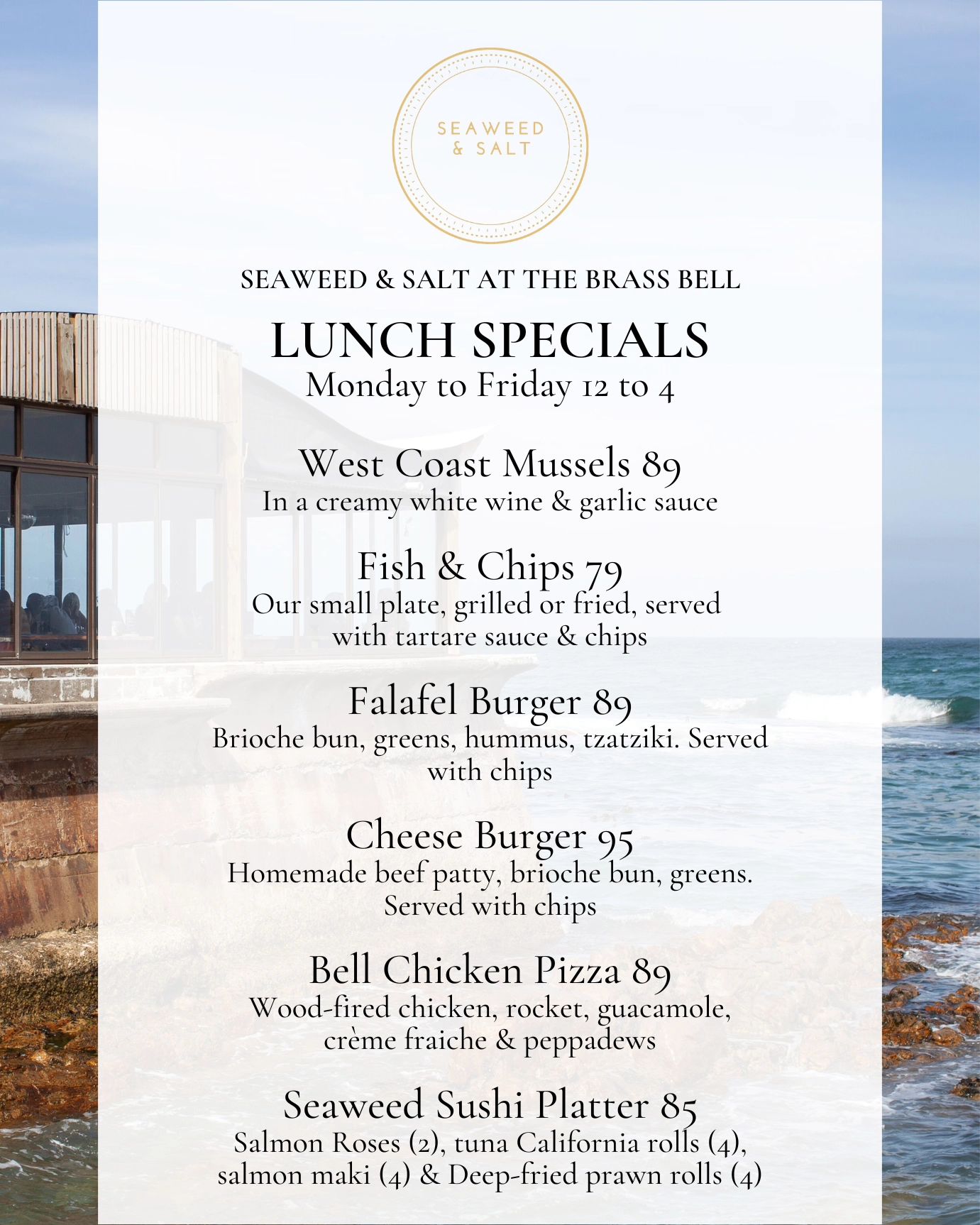 SEAWEED
& SALT

SEAWEED & SALT AT THE BRASS BELL

LUNCH SPECIALS
Monday to Friday 12 to 4

West Coast Mussels 89
In a creamy white wine & garlic sauce

Fish & Chips 79
Our small plate, grilled or fried, served with tartare sauce & chips

Falafel Burger 89
Brioche bun, greens, hummus, tzatziki. Served with chips

Cheese Burger 95
Homemade beef patty, brioche bun, greens. Served with chips

Bell Chicken Pizza 89
Wood-fired chicken, rocket, guacamole, crème fraiche & peppadews

Seaweed Sushi Platter 85
Salmon Roses (2), tuna California rolls (4), salmon maki (4) & Deep-fried prawn rolls (4)